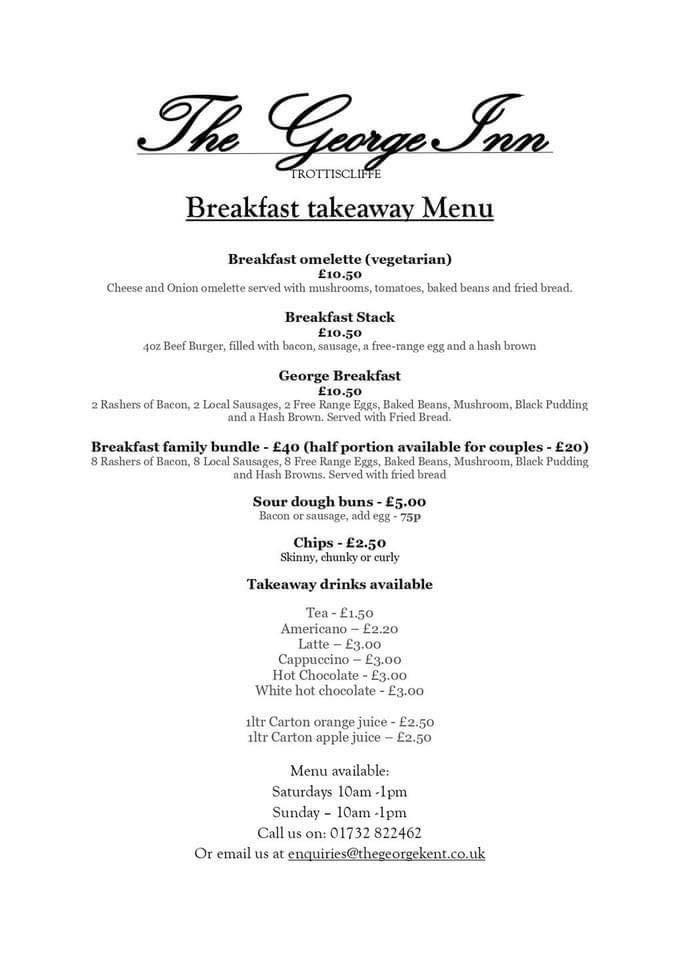 The George Inn
TROTTISCLIFFE

Breakfast takeaway Menu

Breakfast omelette (vegetarian)
£10.50
Cheese and Onion omelette served with mushrooms, tomatoes, baked beans and fried bread.

Breakfast Stack
£10.50
4oz Beef Burger, filled with bacon, sausage, a free-range egg and a hash brown

George Breakfast
£10.50
2 Rashers of Bacon, 2 Local Sausages, 2 Free Range Eggs, Baked Beans, Mushroom, Black Pudding and a Hash Brown. Served with Fried Bread.

Breakfast family bundle - £40 (half portion available for couples - £20)
8 Rashers of Bacon, 8 Local Sausages, 8 Free Range Eggs, Baked Beans, Mushroom, Black Pudding and Hash Browns. Served with fried bread

Sour dough buns - £5.00
Bacon or sausage, add egg - 75p

Chips - £2.50
Skinny, chunky or curly

Takeaway drinks available

Tea - £1.50
Americano – £2.20
Latte – £3.00
Cappuccino – £3.00
Hot Chocolate - £3.00
White hot chocolate - £3.00

1ltr Carton orange juice - £2.50
1ltr Carton apple juice – £2.50

Menu available:
Saturdays 10am -1pm
Sunday – 10am -1pm
Call us on: 01732 822462
Or email us at enquiries@thegeorgekent.co.uk